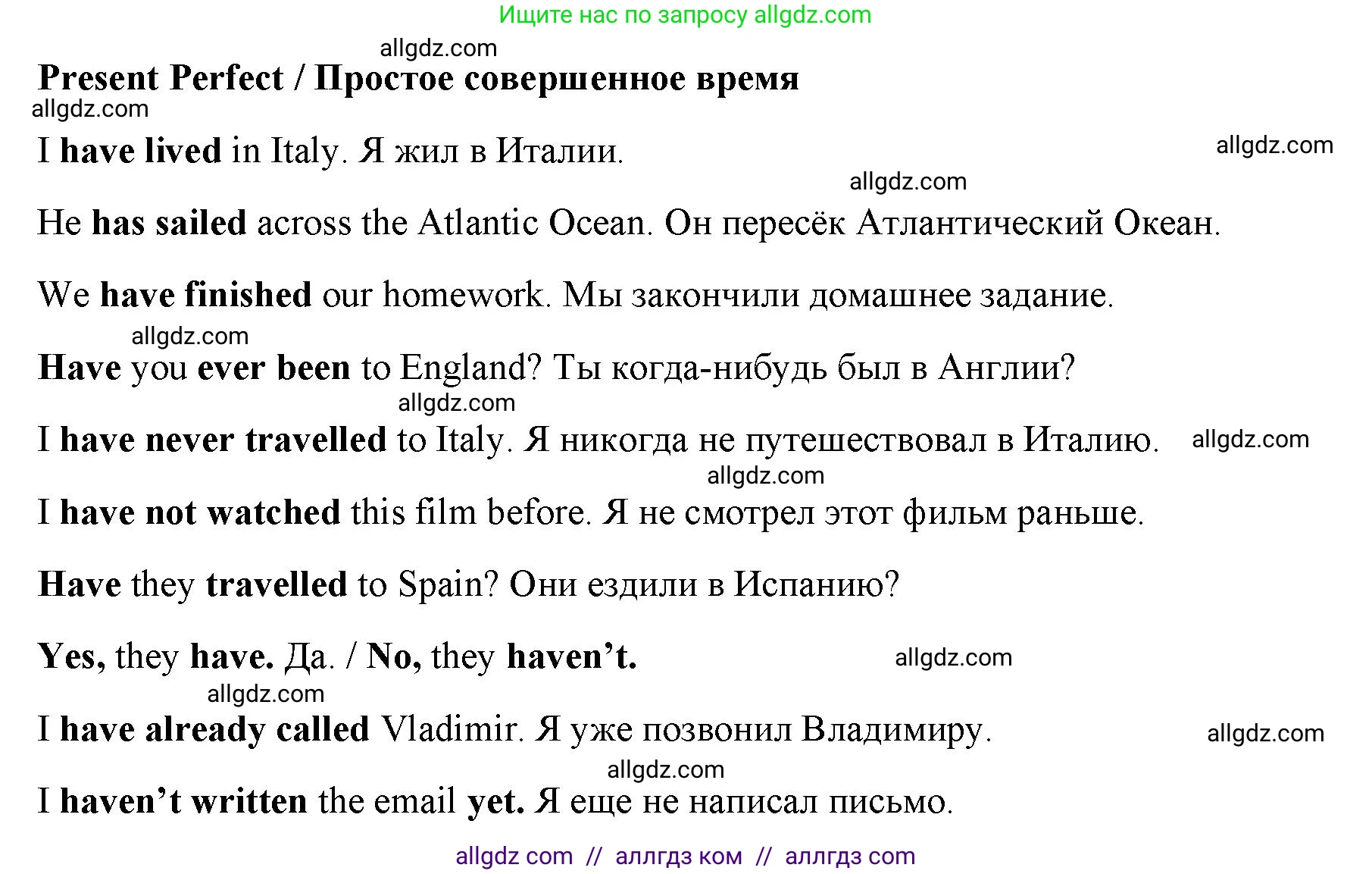 Ищите нас по запросу allgdz.com

allgdz.com

Present Perfect / Простое совершенное время

allgdz.com

I have lived in Italy. Я жил в Италии.

allgdz.com

allgdz.com

He has sailed across the Atlantic Ocean. Он пересёк Атлантический Океан.

We have finished our homework. Мы закончили домашнее задание.

allgdz.com

Have you ever been to England? Ты когда-нибудь был в Англии?

allgdz.com

I have never travelled to Italy. Я никогда не путешествовал в Италию. allgdz.com

allgdz.com

I have not watched this film before. Я не смотрел этот фильм раньше.

Have they travelled to Spain? Они ездили в Испанию?

Yes, they have. Да. / No, they haven't. allgdz.com

allgdz.com

I have already called Vladimir. Я уже позвонил Владимиру. allgdz.com

allgdz.com

I haven't written the email yet. Я еще не написал письмо.

allgdz com // аллгдз ком // аллгдз com